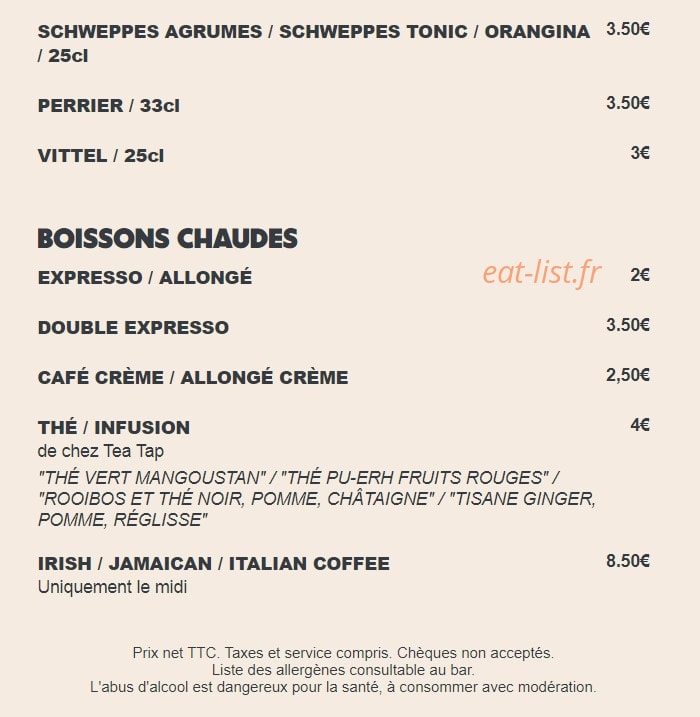 SCHWEPPES AGRUMES / SCHWEPPES TONIC / ORANGINA / 25cl 3.50€

PERRIER / 33cl 3.50€

VITTEL / 25cl 3€

BOISSONS CHAUDES

EXPRESSO / ALLONGÉ eat-list.fr 2€

DOUBLE EXPRESSO 3.50€

CAFÉ CRÈME / ALLONGÉ CRÈME 2,50€

THÉ / INFUSION 4€
de chez Tea Tap
"THÉ VERT MANGOUSTAN" / "THÉ PU-ERH FRUITS ROUGES" / "ROOIBOS ET THÉ NOIR, POMME, CHÂTAIGNE" / "TISANE GINGER, POMME, RÉGLISSE"

IRISH / JAMAICAN / ITALIAN COFFEE 8.50€
Uniquement le midi

Prix net TTC. Taxes et service compris. Chèques non acceptés.
Liste des allergènes consultable au bar.
L'abus d'alcool est dangereux pour la santé, à consommer avec modération.